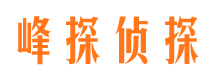 峰探侦探